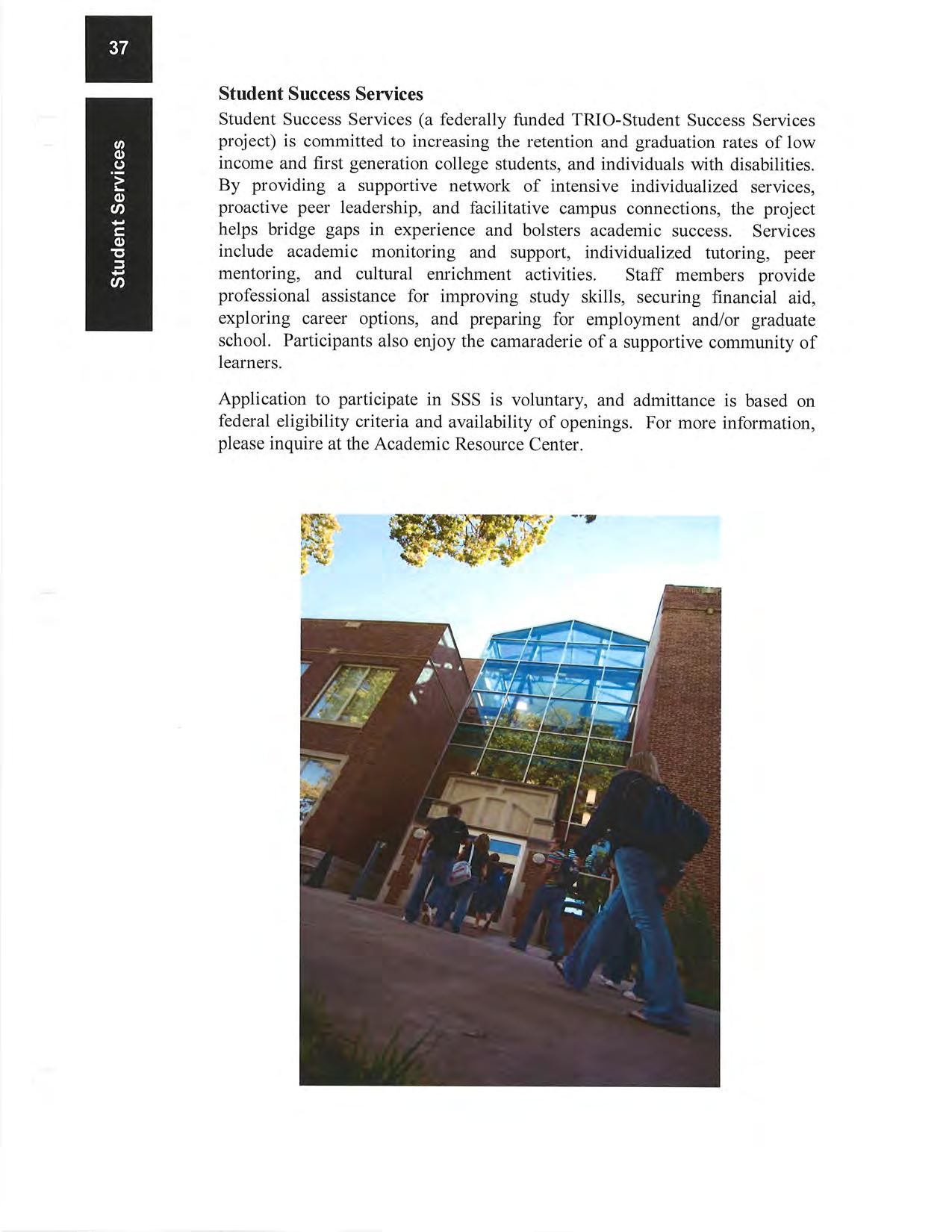 37

Student Services

Student Success Services

Student Success Services (a federally funded TRIO-Student Success Services project) is committed to increasing the retention and graduation rates of low income and first generation college students, and individuals with disabilities. By providing a supportive network of intensive individualized services, proactive peer leadership, and facilitative campus connections, the project helps bridge gaps in experience and bolsters academic success. Services include academic monitoring and support, individualized tutoring, peer mentoring, and cultural enrichment activities. Staff members provide professional assistance for improving study skills, securing financial aid, exploring career options, and preparing for employment and/or graduate school. Participants also enjoy the camaraderie of a supportive community of learners.

Application to participate in SSS is voluntary, and admittance is based on federal eligibility criteria and availability of openings. For more information, please inquire at the Academic Resource Center.